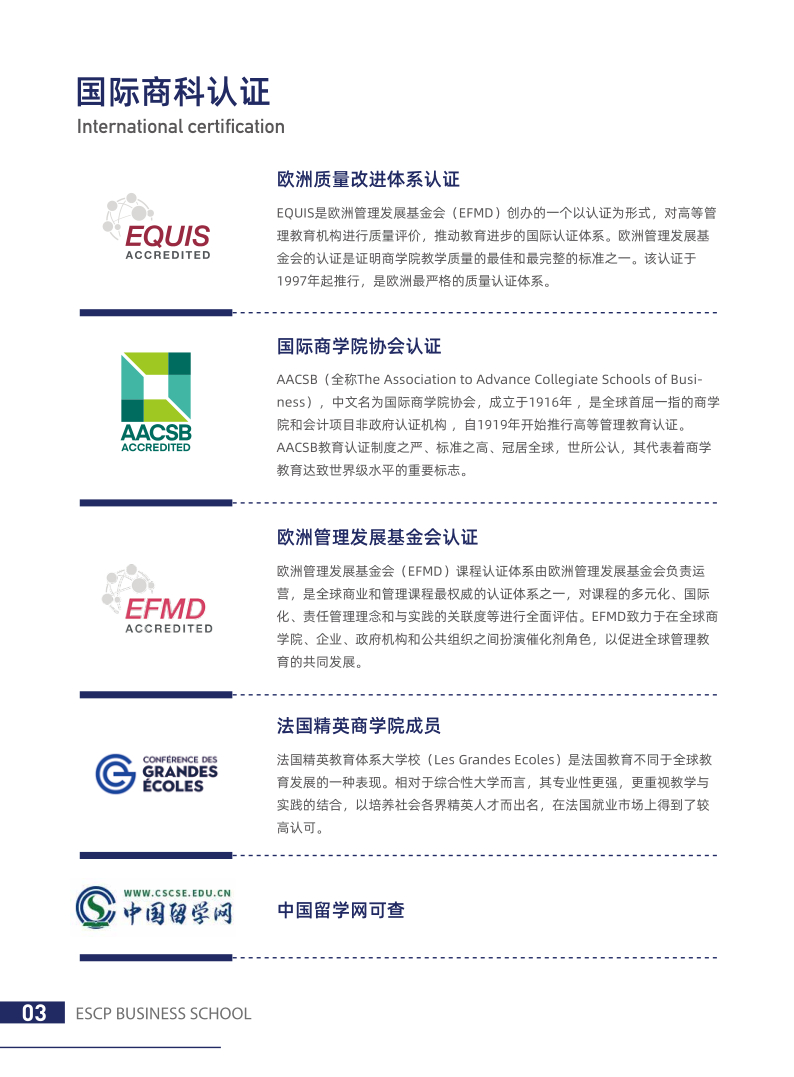 国际商科认证
International certification

EQUIS
ACCREDITED

欧洲质量改进体系认证

EQUIS是欧洲管理发展基金会（EFMD）创办的一个以认证为形式，对高等管理教育机构进行质量评价，推动教育进步的国际认证体系。欧洲管理发展基金会的认证是证明商学院教学质量的最佳和最完整的标准之一。该认证于1997年起推行，是欧洲最严格的质量认证体系。

AACSB
ACCREDITED

国际商学院协会认证

AACSB（全称The Association to Advance Collegiate Schools of Business），中文名为国际商学院协会，成立于1916年，是全球首屈一指的商学院和会计项目非政府认证机构，自1919年开始推行高等管理教育认证。AACSB教育认证制度之严、标准之高、冠居全球，世所公认，其代表着商学教育达致世界级水平的重要标志。

EFMD
ACCREDITED

欧洲管理发展基金会认证

欧洲管理发展基金会（EFMD）课程认证体系由欧洲管理发展基金会负责运营，是全球商业和管理课程最权威的认证体系之一，对课程的多元化、国际化、责任管理理念和与实践的关联度等进行全面评估。EFMD致力于在全球商学院、企业、政府机构和公共组织之间扮演催化剂角色，以促进全球管理教育的共同发展。

CONFÉRENCE DES GRANDES ÉCOLES

法国精英商学院成员

法国精英教育体系大学校（Les Grandes Ecoles）是法国教育不同于全球教育发展的一种表现。相对于综合性大学而言，其专业性更强，更重视教学与实践的结合，以培养社会各界精英人才而出名，在法国就业市场上得到了较高认可。

WWW.CSCSE.EDU.CN
中国留学网

中国留学网可查

03 ESCP BUSINESS SCHOOL